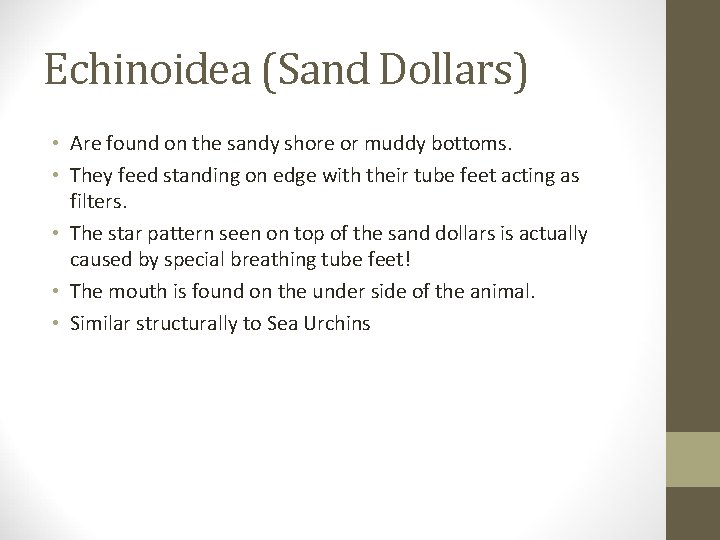 Echinoidea (Sand Dollars)

• Are found on the sandy shore or muddy bottoms.
• They feed standing on edge with their tube feet acting as filters.
• The star pattern seen on top of the sand dollars is actually caused by special breathing tube feet!
• The mouth is found on the under side of the animal.
• Similar structurally to Sea Urchins